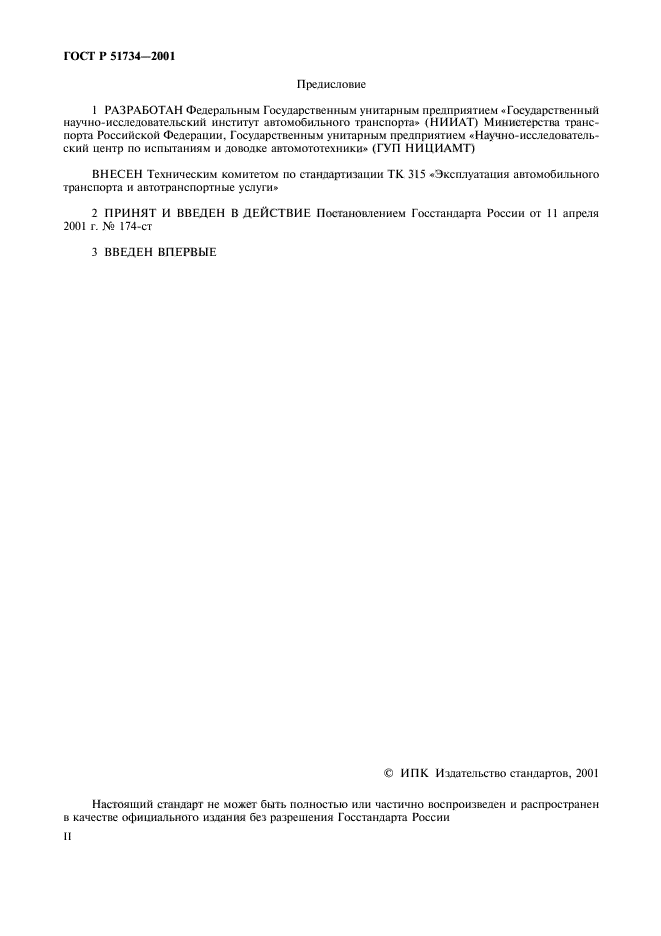 ГОСТ Р 51734—2001

Предисловие

1 РАЗРАБОТАН Федеральным Государственным унитарным предприятием «Государственный научно-исследовательский институт автомобильного транспорта» (НИИАТ) Министерства транспорта Российской Федерации, Государственным унитарным предприятием «Научно-исследовательский центр по испытаниям и доводке автомототехники» (ГУП НИЦИАМТ)

ВНЕСЕН Техническим комитетом по стандартизации ТК 315 «Эксплуатация автомобильного транспорта и автотранспортные услуги»

2 ПРИНЯТ И ВВЕДЕН В ДЕЙСТВИЕ Постановлением Госстандарта России от 11 апреля 2001 г. № 174-ст

3 ВВЕДЕН ВПЕРВЫЕ

© ИПК Издательство стандартов, 2001

Настоящий стандарт не может быть полностью или частично воспроизведен и распространен в качестве официального издания без разрешения Госстандарта России

II